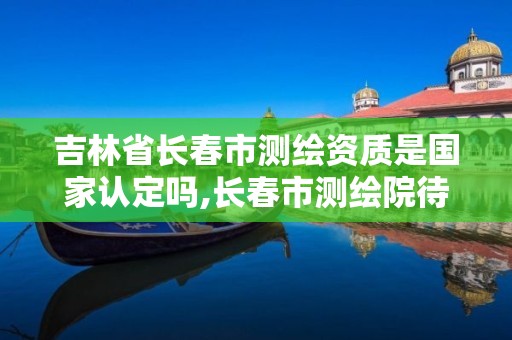 吉林省长春市测绘资质是国家认定吗,长春市测绘院待